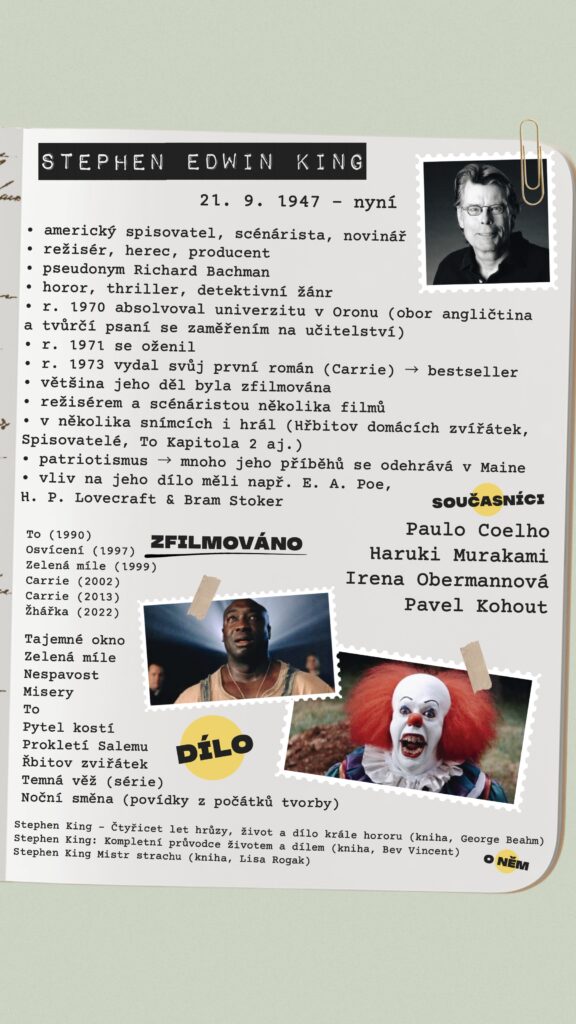 STEPHEN EDWIN KING

21. 9. 1947 – nyní

• americký spisovatel, scénárista, novinář
• režisér, herec, producent
• pseudonym Richard Bachman
• horor, thriller, detektivní žánr
• r. 1970 absolvoval univerzitu v Oronu (obor angličtina a tvůrčí psaní se zaměřením na učitelství)
• r. 1971 se oženil
• r. 1973 vydal svůj první román (Carrie) → bestseller
• většina jeho děl byla zfilmována
• režisérem a scénáristou několika filmů
• v několika snímcích i hrál (Hřbitov domácích zvířátek, Spisovatelé, To Kapitola 2 aj.)
• patriotismus → mnoho jeho příběhů se odehrává v Maine
• vliv na jeho dílo měli např. E. A. Poe, H. P. Lovecraft & Bram Stoker

SOUČASNÍCI
Paulo Coelho
Haruki Murakami
Irena Obermannová
Pavel Kohout

To (1990)
Osvícení (1997)
Zelená míle (1999)
Carrie (2002)
Carrie (2013)
Žhářka (2022)

ZFILMOVÁNO

Tajemné okno
Zelená míle
Nespavost
Misery
To
Pytel kostí
Prokletí Salemu
Řbitov zvířátek
Temná věž (série)
Noční směna (povídky z počátků tvorby)

DÍLO

Stephen King – Čtyřicet let hrůzy, život a dílo krále hororu (kniha, George Beahm)
Stephen King: Kompletní průvodce životem a dílem (kniha, Bev Vincent)
Stephen King Mistr strachu (kniha, Lisa Rogak)

O NĚM